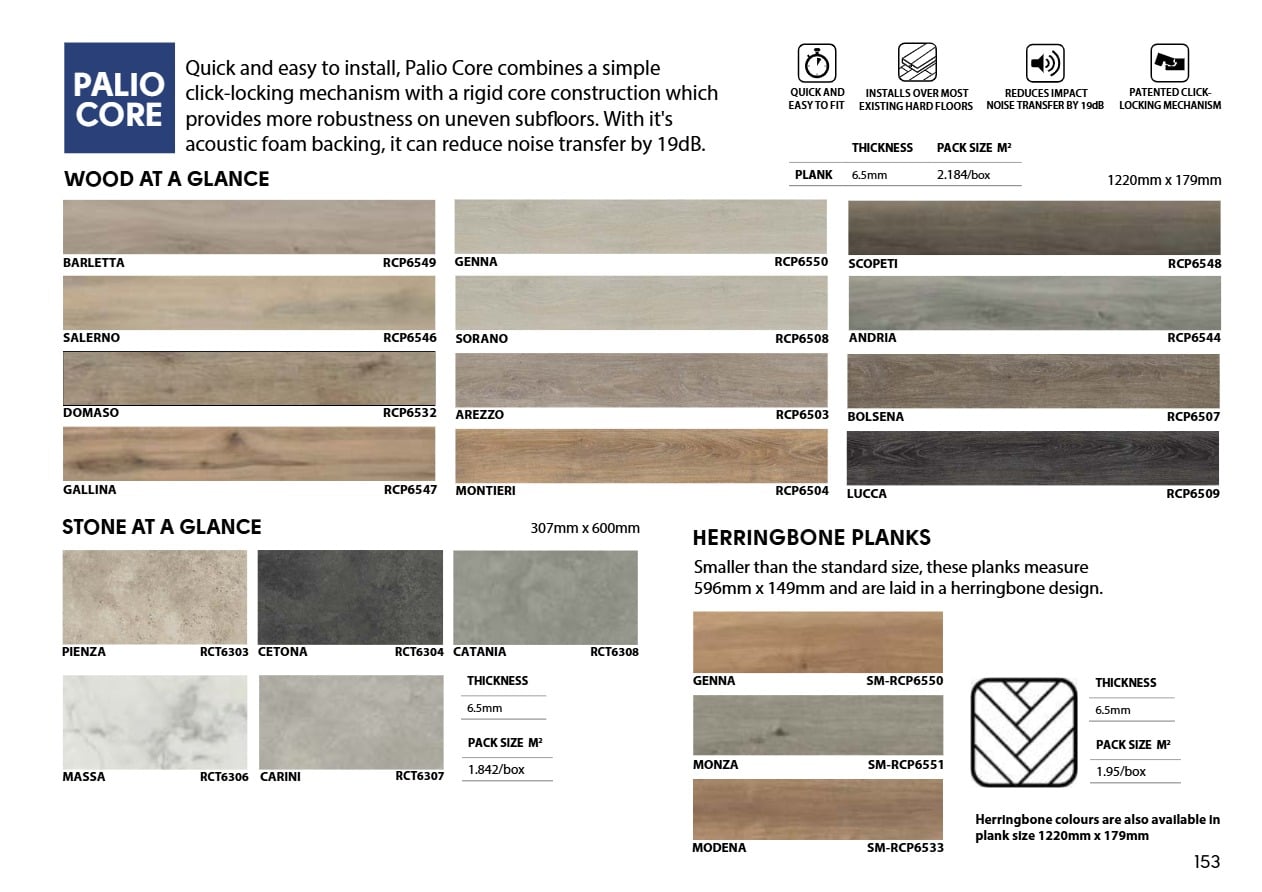 PALIO CORE

Quick and easy to install, Palio Core combines a simple click-locking mechanism with a rigid core construction which provides more robustness on uneven subfloors. With it's acoustic foam backing, it can reduce noise transfer by 19dB.

QUICK AND EASY TO FIT

INSTALLS OVER MOST EXISTING HARD FLOORS

REDUCES IMPACT NOISE TRANSFER BY 19dB

PATENTED CLICK-LOCKING MECHANISM

|  | THICKNESS | PACK SIZE M² |
|---|---|---|
| PLANK | 6.5mm | 2.184/box |

WOOD AT A GLANCE

1220mm x 179mm

BARLETTA RCP6549
SALERNO RCP6546
DOMASO RCP6532
GALLINA RCP6547

GENNA RCP6550
SORANO RCP6508
AREZZO RCP6503
MONTIERI RCP6504

SCOPETI RCP6548
ANDRIA RCP6544
BOLSENA RCP6507
LUCCA RCP6509

STONE AT A GLANCE

307mm x 600mm

PIENZA RCT6303
CETONA RCT6304
CATANIA RCT6308
MASSA RCT6306
CARINI RCT6307

THICKNESS
6.5mm
PACK SIZE M²
1.842/box

HERRINGBONE PLANKS

Smaller than the standard size, these planks measure 596mm x 149mm and are laid in a herringbone design.

GENNA SM-RCP6550
MONZA SM-RCP6551
MODENA SM-RCP6533

THICKNESS
6.5mm
PACK SIZE M²
1.95/box

Herringbone colours are also available in plank size 1220mm x 179mm

153